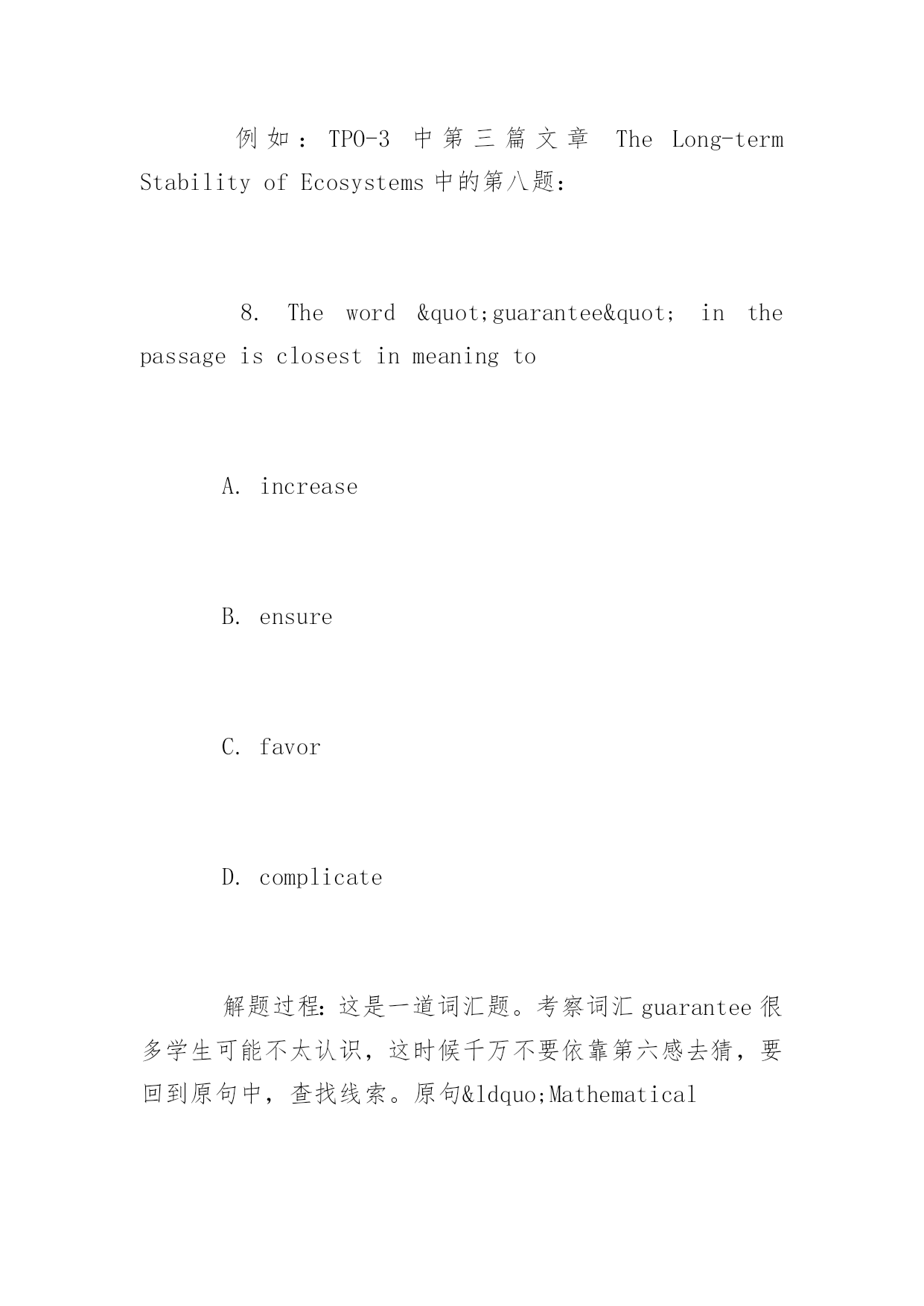 例如：TPO-3 中第三篇文章 The Long-term Stability of Ecosystems 中的第八题：

8. The word &quot;guarantee&quot; in the passage is closest in meaning to

A. increase

B. ensure

C. favor

D. complicate

解题过程：这是一道词汇题。考察词汇 guarantee 很多学生可能不太认识，这时候千万不要依靠第六感去猜，要回到原句中，查找线索。原句&ldquo;Mathematical